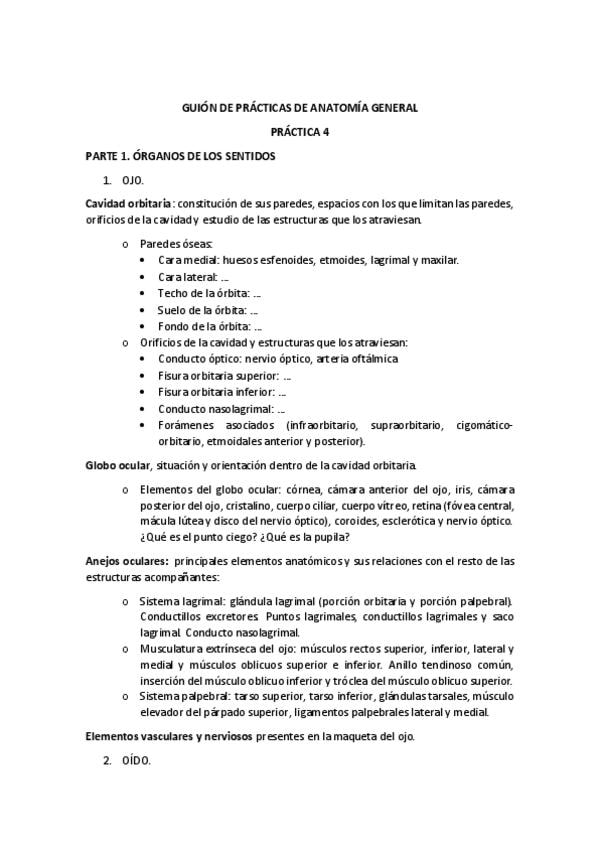 GUIÓN DE PRÁCTICAS DE ANATOMÍA GENERAL

PRÁCTICA 4

PARTE 1. ÓRGANOS DE LOS SENTIDOS

1. OJO.

Cavidad orbitaria: constitución de sus paredes, espacios con los que limitan las paredes, orificios de la cavidad y estudio de las estructuras que los atraviesan.

o Paredes óseas:
• Cara medial: huesos esfenoides, etmoides, lagrimal y maxilar.
• Cara lateral: ...
• Techo de la órbita: ...
• Suelo de la órbita: ...
• Fondo de la órbita: ...

o Orificios de la cavidad y estructuras que los atraviesan:
• Conducto óptico: nervio óptico, arteria oftálmica
• Fisura orbitaria superior: ...
• Fisura orbitaria inferior: ...
• Conducto nasolagrimal: ...
• Forámenes asociados (infraorbitario, supraorbitario, cigomático-orbitario, etmoidales anterior y posterior).

Globo ocular, situación y orientación dentro de la cavidad orbitaria.

o Elementos del globo ocular: córnea, cámara anterior del ojo, iris, cámara posterior del ojo, cristalino, cuerpo ciliar, cuerpo vítreo, retina (fóvea central, mácula lútea y disco del nervio óptico), coroides, esclerótica y nervio óptico. ¿Qué es el punto ciego? ¿Qué es la pupila?

Anejos oculares: principales elementos anatómicos y sus relaciones con el resto de las estructuras acompañantes:

o Sistema lagrimal: glándula lagrimal (porción orbitaria y porción palpebral). Conductillos excretores. Puntos lagrimales, conductillos lagrimales y saco lagrimal. Conducto nasolagrimal.
o Musculatura extrínseca del ojo: músculos rectos superior, inferior, lateral y medial y músculos oblicuos superior e inferior. Anillo tendinoso común, inserción del músculo oblicuo inferior y tróclea del músculo oblicuo superior.
o Sistema palpebral: tarso superior, tarso inferior, glándulas tarsales, músculo elevador del párpado superior, ligamentos palpebrales lateral y medial.

Elementos vasculares y nerviosos presentes en la maqueta del ojo.

2. OÍDO.